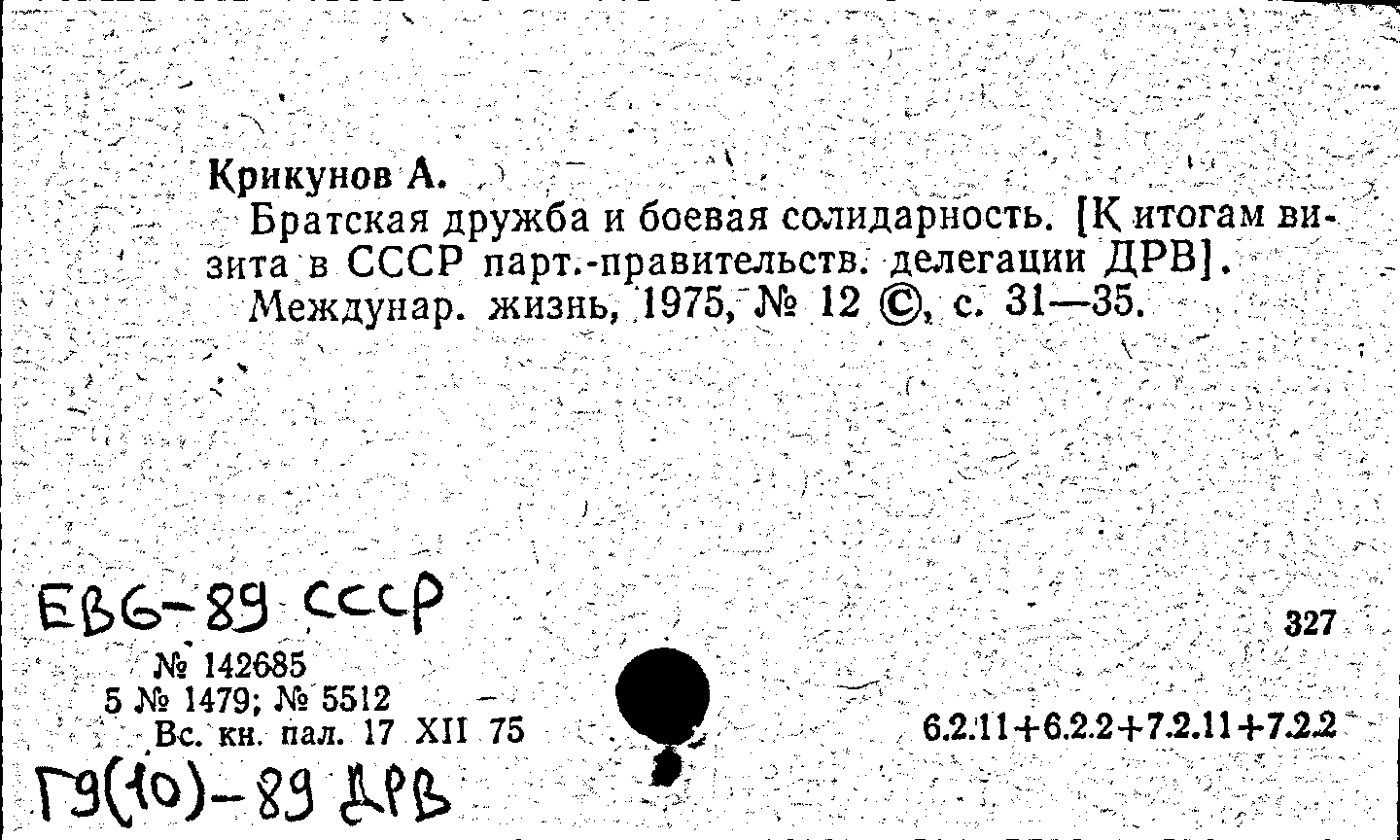 Крикунов А.
Братская дружба и боевая солидарность. [К итогам визита в СССР парт.-правительств. делегации ДРВ].
Междунар. жизнь, 1975, № 12 ©, с. 31—35.

ЕВ6-89 СССР
327
№ 142685
5 № 1479; № 5512
Вс. кн. пал. 17 XII 75
6.2.11+6.2.2+7.2.11+7.2.2
Г9(10)-89 ДРВ